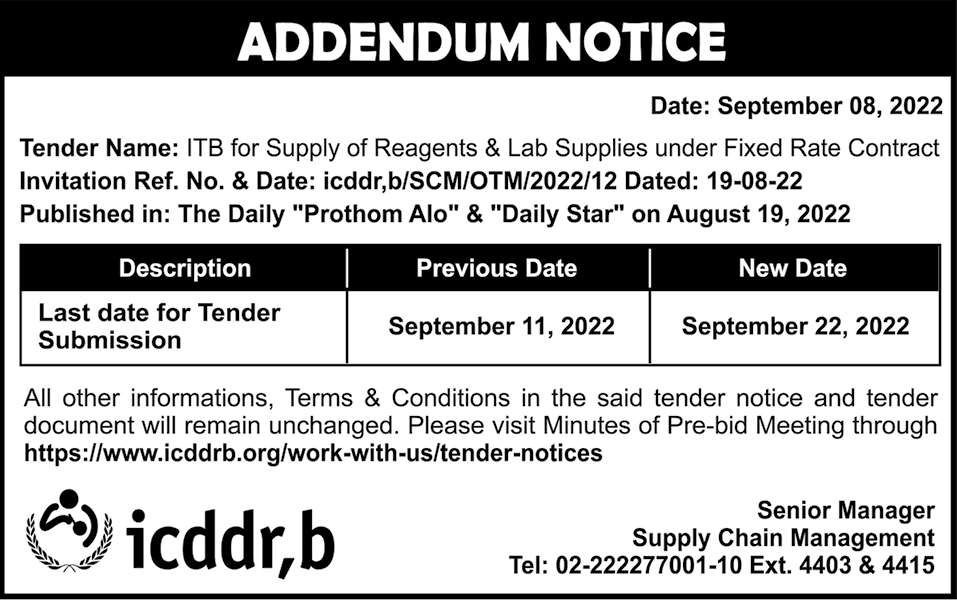 ADDENDUM NOTICE

Date: September 08, 2022

Tender Name: ITB for Supply of Reagents & Lab Supplies under Fixed Rate Contract
Invitation Ref. No. & Date: icddr,b/SCM/OTM/2022/12 Dated: 19-08-22
Published in: The Daily "Prothom Alo" & "Daily Star" on August 19, 2022

| Description | Previous Date | New Date |
|---|---|---|
| Last date for Tender Submission | September 11, 2022 | September 22, 2022 |

All other informations, Terms & Conditions in the said tender notice and tender document will remain unchanged. Please visit Minutes of Pre-bid Meeting through https://www.icddrb.org/work-with-us/tender-notices

icddr,b

Senior Manager
Supply Chain Management
Tel: 02-222277001-10 Ext. 4403 & 4415